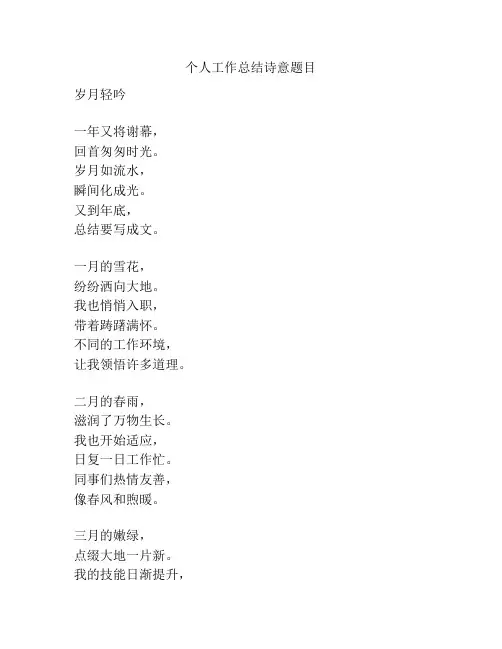 个人工作总结诗意题目

岁月轻吟

一年又将谢幕，
回首匆匆时光。
岁月如流水，
瞬间化成光。
又到年底，
总结要写成文。

一月的雪花，
纷纷洒向大地。
我也悄悄入职，
带着踌躇满怀。
不同的工作环境，
让我领悟许多道理。

二月的春雨，
滋润了万物生长。
我也开始适应，
日复一日工作忙。
同事们热情友善，
像春风和煦暖。

三月的嫩绿，
点缀大地一片新。
我的技能日渐提升，